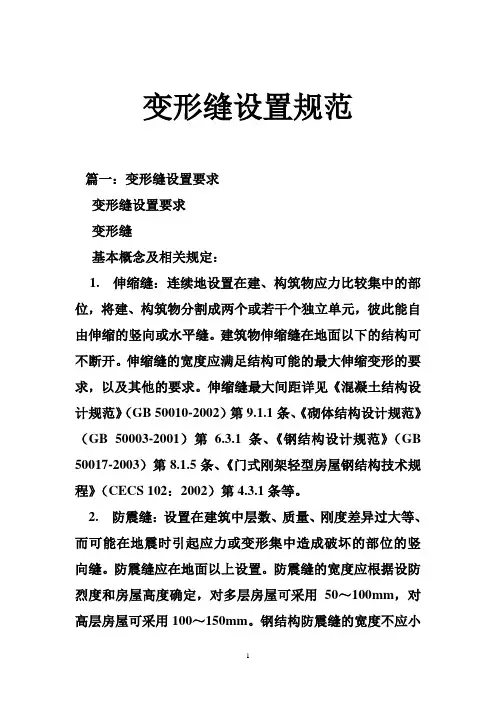 变形缝设置规范

篇一：变形缝设置要求

变形缝设置要求

变形缝

基本概念及相关规定：

1. 伸缩缝：连续地设置在建、构筑物应力比较集中的部位，将建、构筑物分割成两个或若干个独立单元，彼此能自由伸缩的竖向或水平缝。建筑物伸缩缝在地面以下的结构可不断开。伸缩缝的宽度应满足结构可能的最大伸缩变形的要求，以及其他的要求。伸缩缝最大间距详见《混凝土结构设计规范》(GB 50010-2002）第 9.1.1 条、《砌体结构设计规范》（GB 50003-2001）第 6.3.1 条、《钢结构设计规范》（GB 50017-2003）第 8.1.5 条、《门式刚架轻型房屋钢结构技术规程》（CECS 102：2002）第 4.3.1 条等。

2. 防震缝：设置在建筑中层数、质量、刚度差异过大等、而可能在地震时引起应力或变形集中造成破坏的部位的竖向缝。防震缝应在地面以上设置。防震缝的宽度应根据设防烈度和房屋高度确定，对多层房屋可采用 50～100mm，对高层房屋可采用 100～150mm。钢结构防震缝的宽度不应小

1